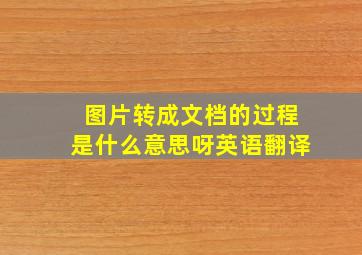 图片转成文档的过程
是什么意思呀英语翻译